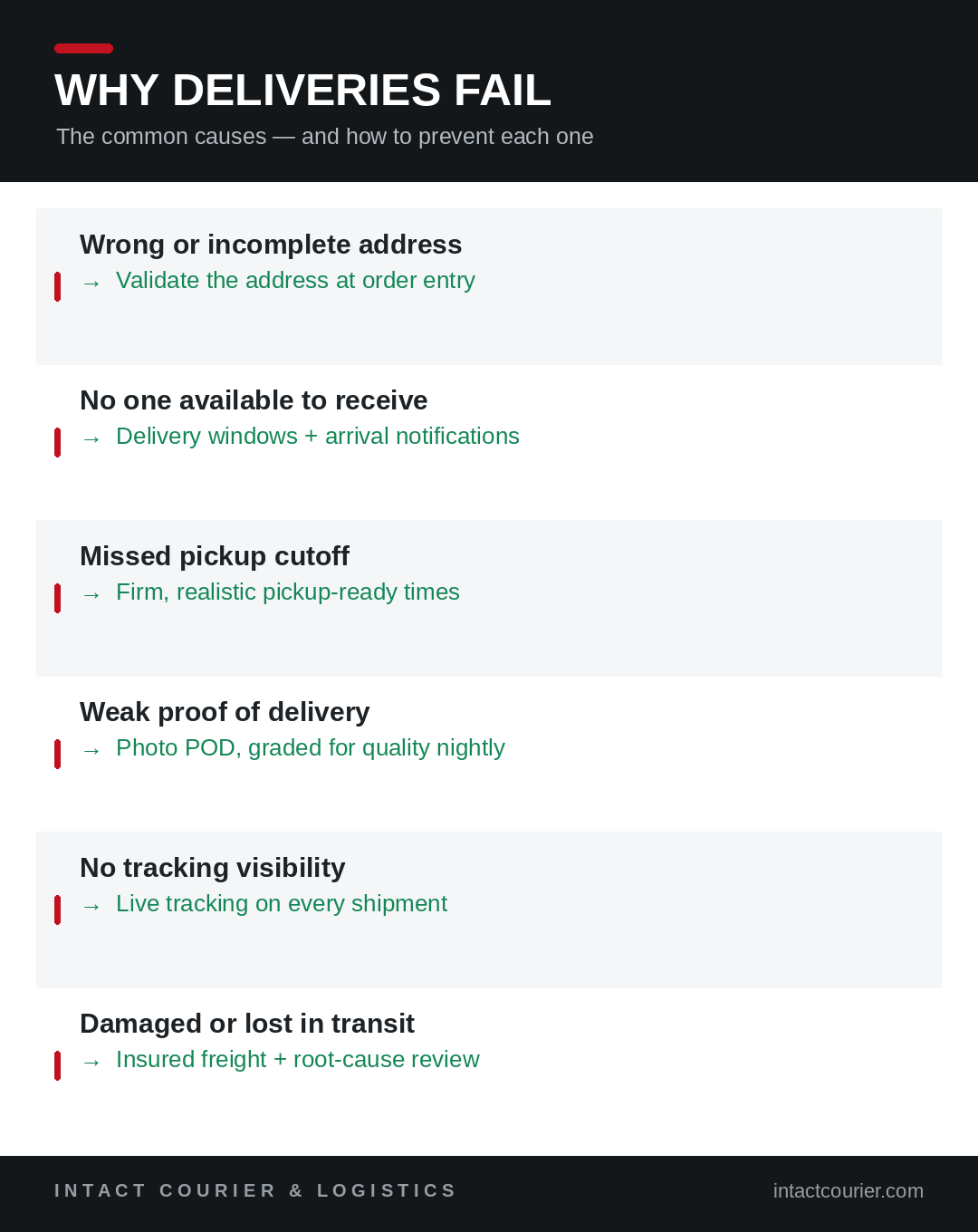 WHY DELIVERIES FAIL

The common causes — and how to prevent each one

Wrong or incomplete address
→ Validate the address at order entry

No one available to receive
→ Delivery windows + arrival notifications

Missed pickup cutoff
→ Firm, realistic pickup-ready times

Weak proof of delivery
→ Photo POD, graded for quality nightly

No tracking visibility
→ Live tracking on every shipment

Damaged or lost in transit
→ Insured freight + root-cause review

INTACT COURIER & LOGISTICS

intactcourier.com